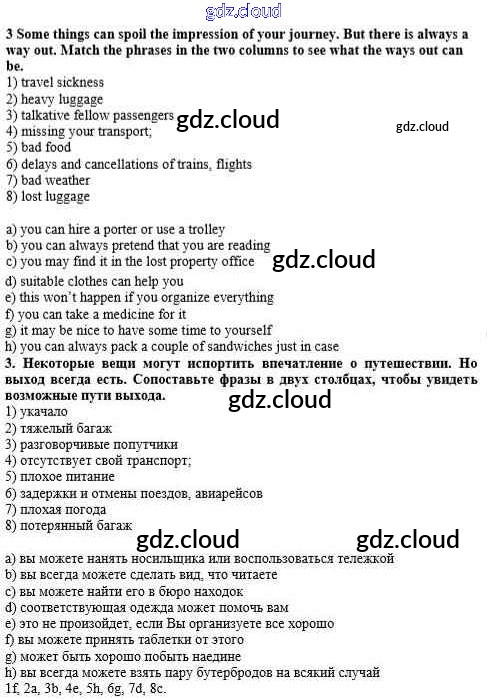 gdz.cloud

3 Some things can spoil the impression of your journey. But there is always a way out. Match the phrases in the two columns to see what the ways out can be.
1) travel sickness
2) heavy luggage
3) talkative fellow passengers
4) missing your transport;
5) bad food
6) delays and cancellations of trains, flights
7) bad weather
8) lost luggage

gdz.cloud gdz.cloud

a) you can hire a porter or use a trolley
b) you can always pretend that you are reading
c) you may find it in the lost property office
d) suitable clothes can help you
e) this won't happen if you organize everything
f) you can take a medicine for it
g) it may be nice to have some time to yourself
h) you can always pack a couple of sandwiches just in case

gdz.cloud

3. Некоторые вещи могут испортить впечатление о путешествии. Но выход всегда есть. Сопоставьте фразы в двух столбцах, чтобы увидеть возможные пути выхода.

gdz.cloud

1) укачало
2) тяжелый багаж
3) разговорчивые попутчики
4) отсутствует свой транспорт;
5) плохое питание
6) задержки и отмены поездов, авиарейсов
7) плохая погода
8) потерянный багаж

gdz.cloud gdz.cloud

a) вы можете нанять носильщика или воспользоваться тележкой
b) вы всегда можете сделать вид, что читаете
c) вы можете найти его в бюро находок
d) соответствующая одежда может помочь вам
e) это не произойдет, если Вы организуете все хорошо
f) вы можете принять таблетки от этого
g) может быть хорошо побыть наедине
h) вы всегда можете взять пару бутербродов на всякий случай
1f, 2a, 3b, 4e, 5h, 6g, 7d, 8c.